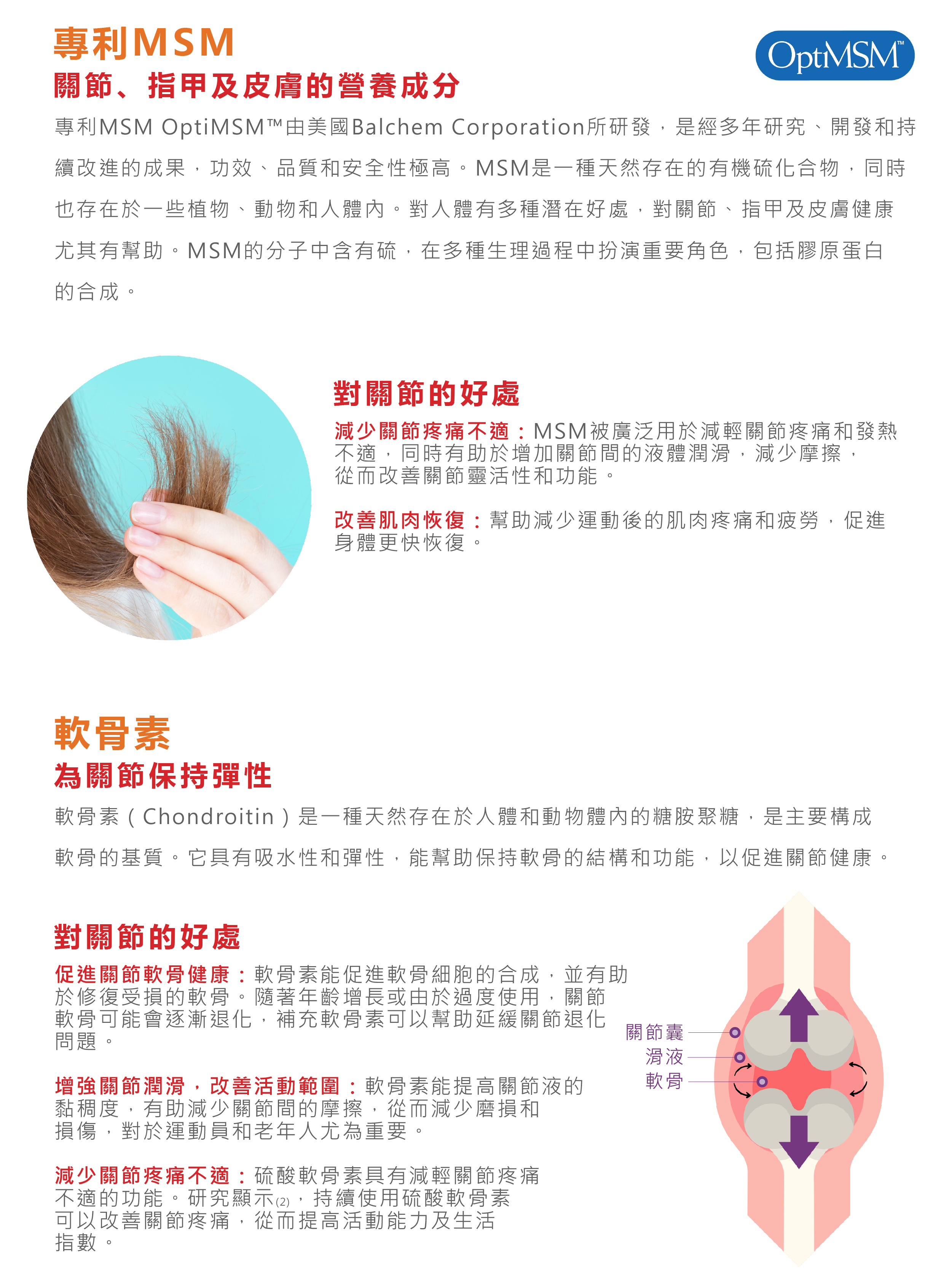 專利MSM
關節、指甲及皮膚的營養成分

OptiMSM™

專利MSM OptiMSM™由美國Balchem Corporation所研發，是經多年研究、開發和持續改進的成果，功效、品質和安全性極高。MSM是一種天然存在的有機硫化合物，同時也存在於一些植物、動物和人體內。對人體有多種潛在好處，對關節、指甲及皮膚健康尤其有幫助。MSM的分子中含有硫，在多種生理過程中扮演重要角色，包括膠原蛋白的合成。

對關節的好處

減少關節疼痛不適：MSM被廣泛用於減輕關節疼痛和發熱不適，同時有助於增加關節間的液體潤滑，減少摩擦，從而改善關節靈活性和功能。

改善肌肉恢復：幫助減少運動後的肌肉疼痛和疲勞，促進身體更快恢復。

軟骨素
為關節保持彈性

軟骨素（Chondroitin）是一種天然存在於人體和動物體內的糖胺聚糖，是主要構成軟骨的基質。它具有吸水性和彈性，能幫助保持軟骨的結構和功能，以促進關節健康。

對關節的好處

促進關節軟骨健康：軟骨素能促進軟骨細胞的合成，並有助於修復受損的軟骨。隨著年齡增長或由於過度使用，關節軟骨可能會逐漸退化，補充軟骨素可以幫助延緩關節退化問題。

增強關節潤滑，改善活動範圍：軟骨素能提高關節液的黏稠度，有助減少關節間的摩擦，從而減少磨損和損傷，對於運動員和老年人尤為重要。

減少關節疼痛不適：硫酸軟骨素具有減輕關節疼痛不適的功能。研究顯示(2)，持續使用硫酸軟骨素可以改善關節疼痛，從而提高活動能力及生活指數。

關節囊
滑液
軟骨